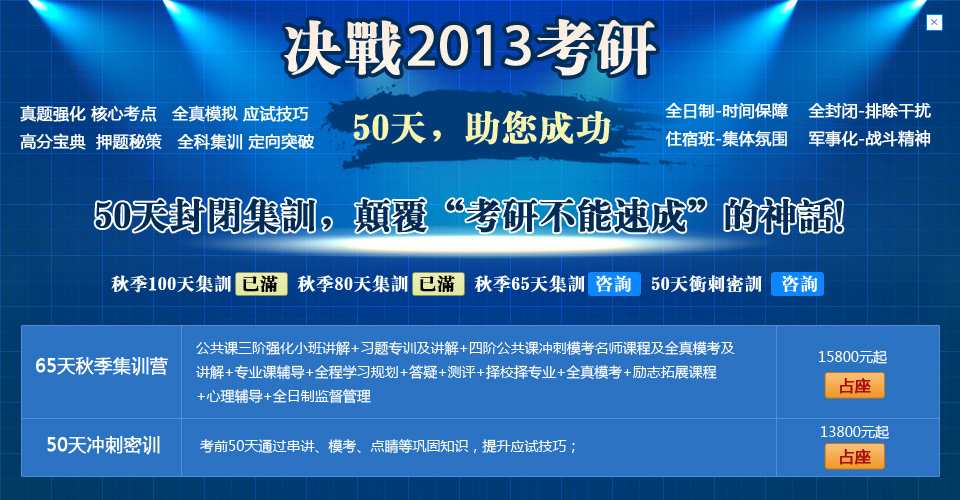 决戰2013考研

真题强化 核心考点 全真模拟 应试技巧
高分宝典 押题秘策 全科集训 定向突破

50天，助您成功

全日制-时间保障 全封闭-排除干扰
住宿班-集体氛围 军事化-战斗精神

50天封閉集訓，顛覆“考研不能速成”的神話!

秋季100天集訓 已滿 秋季80天集訓 已滿 秋季65天集訓 咨詢 50天衝刺密訓 咨詢

| 65天秋季集训营 | 公共课三阶强化小班讲解+习题专训及讲解+四阶公共课冲刺模考名师课程及全真模考及讲解+专业课辅导+全程学习规划+答疑+测评+择校择专业+全真模考+励志拓展课程+心理辅导+全日制监督管理 | 15800元起 占座 |
|---|---|---|
| 50天冲刺密训 | 考前50天通过串讲、模考、点睛等巩固知识，提升应试技巧； | 13800元起 占座 |